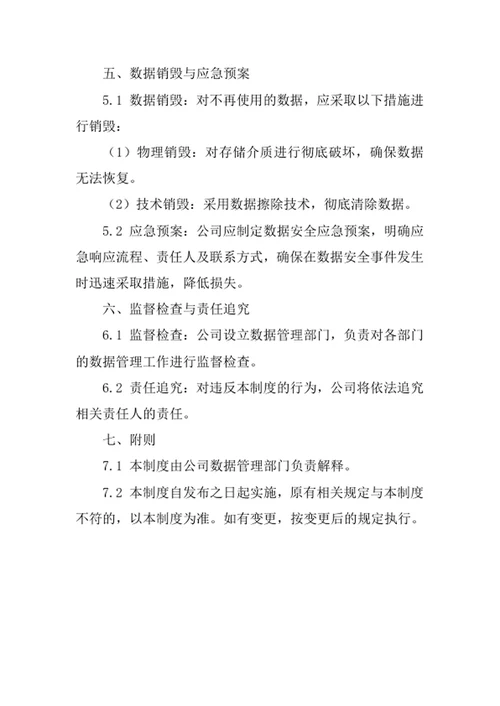 五、数据销毁与应急预案

5.1 数据销毁：对不再使用的数据，应采取以下措施进行销毁：

（1）物理销毁：对存储介质进行彻底破坏，确保数据无法恢复。

（2）技术销毁：采用数据擦除技术，彻底清除数据。

5.2 应急预案：公司应制定数据安全应急预案，明确应急响应流程、责任人及联系方式，确保在数据安全事件发生时迅速采取措施，降低损失。

六、监督检查与责任追究

6.1 监督检查：公司设立数据管理部门，负责对各部门的数据管理工作进行监督检查。

6.2 责任追究：对违反本制度的行为，公司将依法追究相关责任人的责任。

七、附则

7.1 本制度由公司数据管理部门负责解释。

7.2 本制度自发布之日起实施，原有相关规定与本制度不符的，以本制度为准。如有变更，按变更后的规定执行。